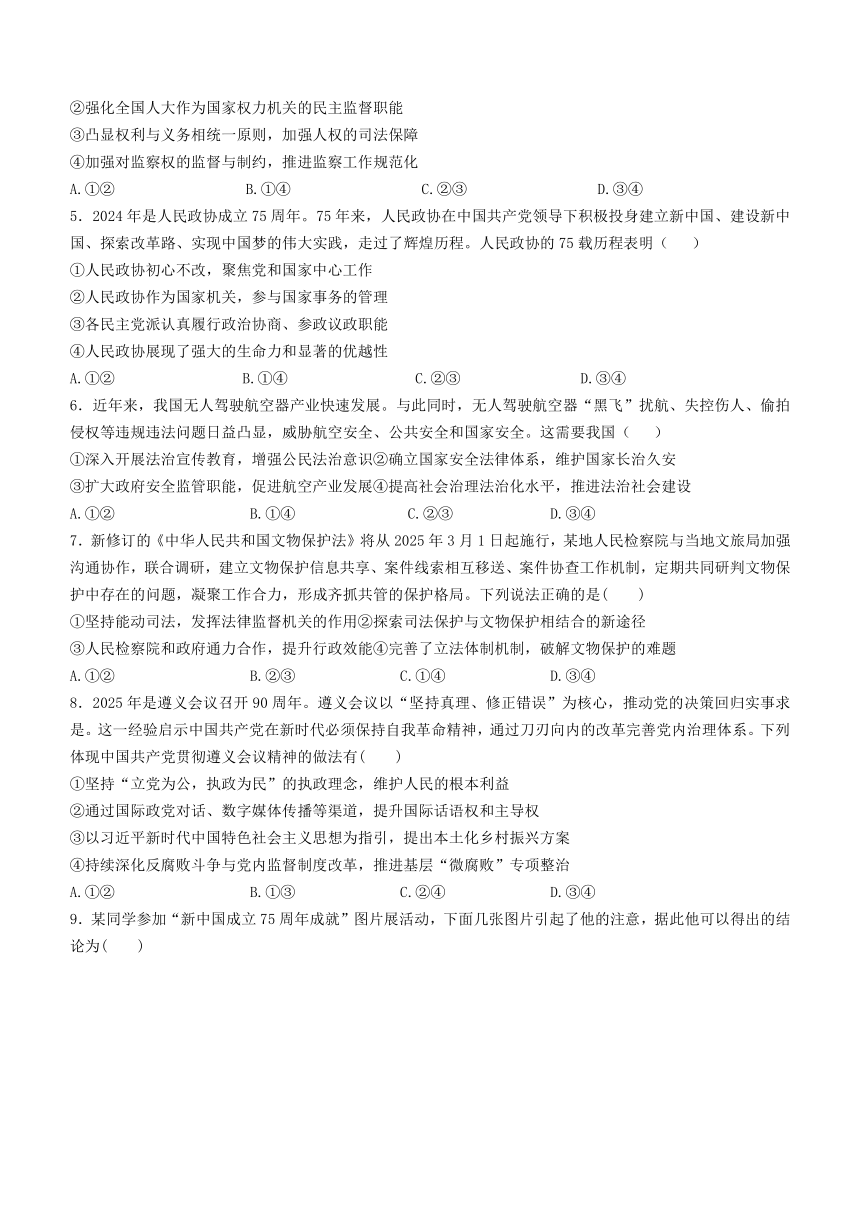 ②强化全国人大作为国家权力机关的民主监督职能
③凸显权利与义务相统一原则，加强人权的司法保障
④加强对监察权的监督与制约，推进监察工作规范化
A.①②　　B.①④　　C.②③　　D.③④
5．2024年是人民政协成立75周年。75年来，人民政协在中国共产党领导下积极投身建立新中国、建设新中国、探索改革路、实现中国梦的伟大实践，走过了辉煌历程。人民政协的75载历程表明（　　）
①人民政协初心不改，聚焦党和国家中心工作
②人民政协作为国家机关，参与国家事务的管理
③各民主党派认真履行政治协商、参政议政职能
④人民政协展现了强大的生命力和显著的优越性
A.①②　　B.①④　　C.②③　　D.③④
6．近年来，我国无人驾驶航空器产业快速发展。与此同时，无人驾驶航空器“黑飞”扰航、失控伤人、偷拍侵权等违规违法问题日益凸显，威胁航空安全、公共安全和国家安全。这需要我国（　　）
①深入开展法治宣传教育，增强公民法治意识②确立国家安全法律体系，维护国家长治久安
③扩大政府安全监管职能，促进航空产业发展④提高社会治理法治化水平，推进法治社会建设
A.①②　　B.①④　　C.②③　　D.③④
7．新修订的《中华人民共和国文物保护法》将从2025年3月1日起施行，某地人民检察院与当地文旅局加强沟通协作，联合调研，建立文物保护信息共享、案件线索相互移送、案件协查工作机制，定期共同研判文物保护中存在的问题，凝聚工作合力，形成齐抓共管的保护格局。下列说法正确的是(　　)
①坚持能动司法，发挥法律监督机关的作用②探索司法保护与文物保护相结合的新途径
③人民检察院和政府通力合作，提升行政效能④完善了立法体制机制，破解文物保护的难题
A.①②　　B.②③　　C.①④　　D.③④
8．2025年是遵义会议召开90周年。遵义会议以“坚持真理、修正错误”为核心，推动党的决策回归实事求是。这一经验启示中国共产党在新时代必须保持自我革命精神，通过刀刃向内的改革完善党内治理体系。下列体现中国共产党贯彻遵义会议精神的做法有(　　)
①坚持“立党为公，执政为民”的执政理念，维护人民的根本利益
②通过国际政党对话、数字媒体传播等渠道，提升国际话语权和主导权
③以习近平新时代中国特色社会主义思想为指引，提出本土化乡村振兴方案
④持续深化反腐败斗争与党内监督制度改革，推进基层“微腐败”专项整治
A.①②　　B.①③　　C.②④　　D.③④
9．某同学参加“新中国成立75周年成就”图片展活动，下面几张图片引起了他的注意，据此他可以得出的结论为(　　)